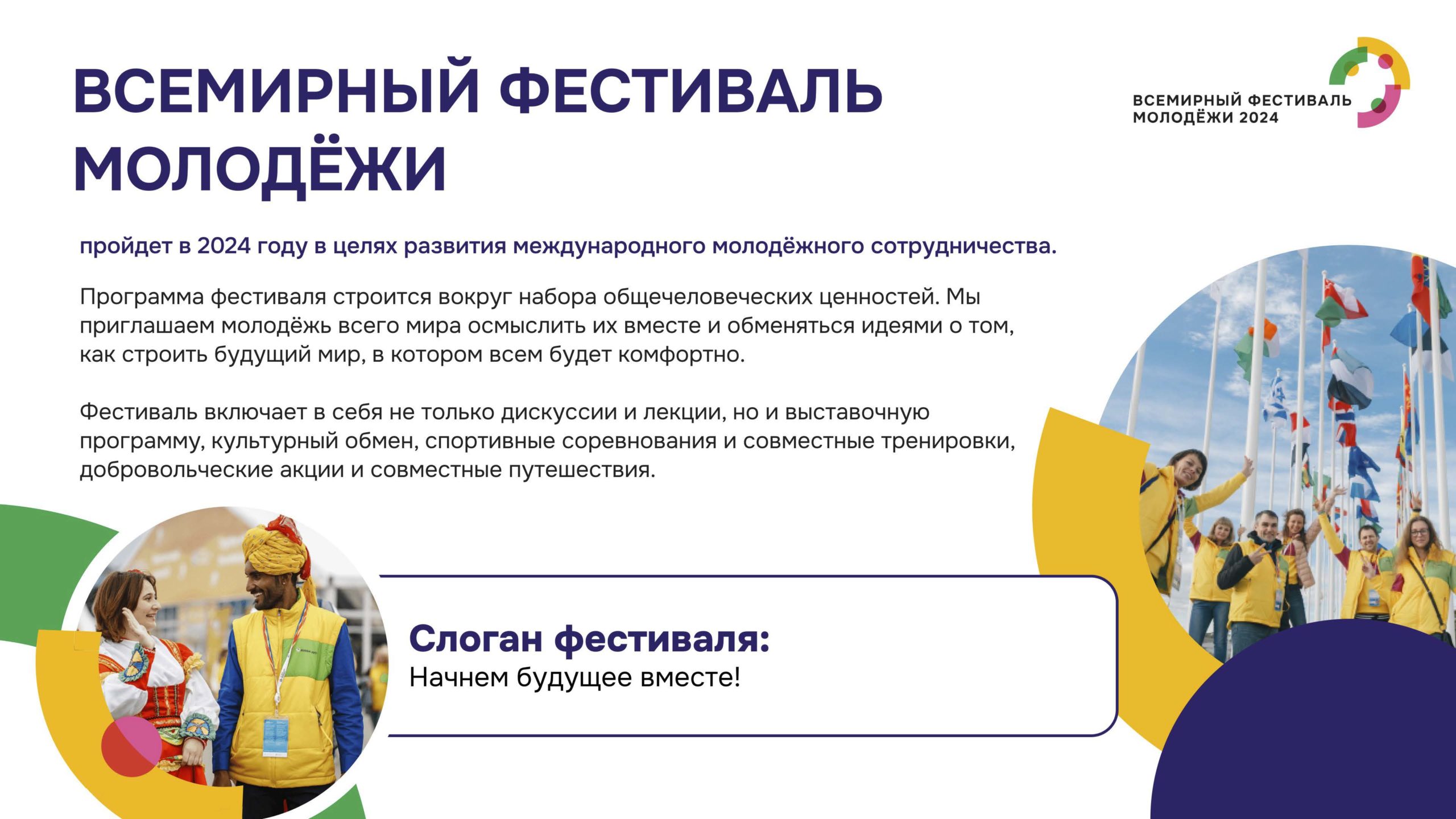 ВСЕМИРНЫЙ ФЕСТИВАЛЬ МОЛОДЁЖИ

ВСЕМИРНЫЙ ФЕСТИВАЛЬ МОЛОДЁЖИ 2024

пройдет в 2024 году в целях развития международного молодёжного сотрудничества.

Программа фестиваля строится вокруг набора общечеловеческих ценностей. Мы приглашаем молодёжь всего мира осмыслить их вместе и обменяться идеями о том, как строить будущий мир, в котором всем будет комфортно.

Фестиваль включает в себя не только дискуссии и лекции, но и выставочную программу, культурный обмен, спортивные соревнования и совместные тренировки, добровольческие акции и совместные путешествия.

Слоган фестиваля:
Начнем будущее вместе!